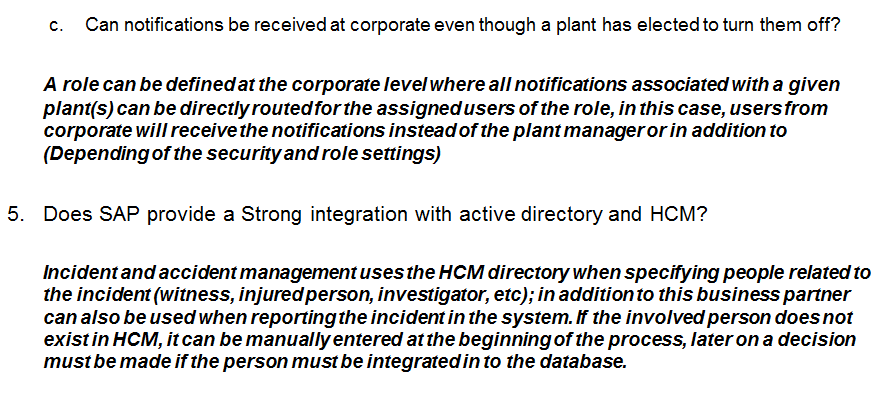 c. Can notifications be received at corporate even though a plant has elected to turn them off?

A role can be defined at the corporate level where all notifications associated with a given plant(s) can be directly routed for the assigned users of the role, in this case, users from corporate will receive the notifications instead of the plant manager or in addition to (Depending of the security and role settings)

5. Does SAP provide a Strong integration with active directory and HCM?

Incident and accident management uses the HCM directory when specifying people related to the incident (witness, injured person, investigator, etc); in addition to this business partner can also be used when reporting the incident in the system. If the involved person does not exist in HCM, it can be manually entered at the beginning of the process, later on a decision must be made if the person must be integrated in to the database.